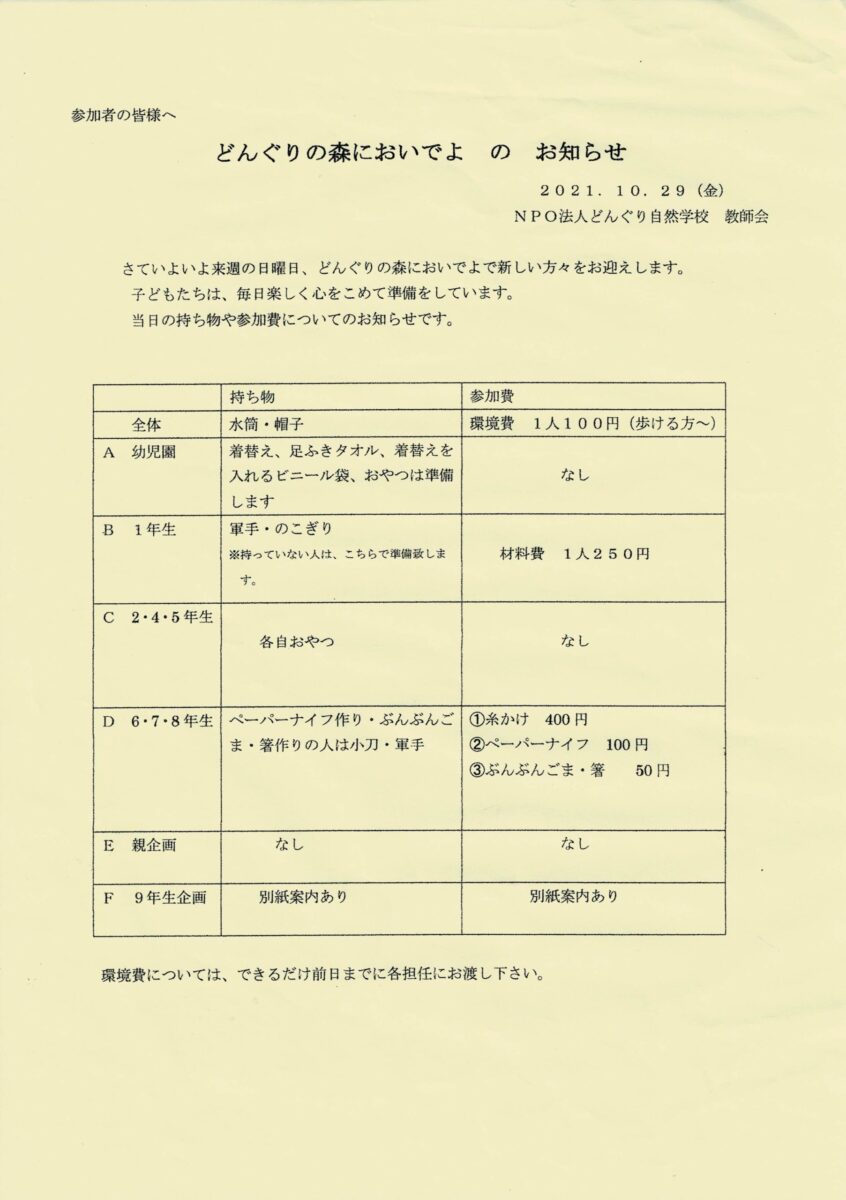 参加者の皆様へ

どんぐりの森においでよ　の　お知らせ

２０２１．１０．２９（金）
ＮＰＯ法人どんぐり自然学校　教師会

さていよいよ来週の日曜日、どんぐりの森においでよで新しい方々をお迎えします。
子どもたちは、毎日楽しく心をこめて準備をしています。
当日の持ち物や参加費についてのお知らせです。

| | 持ち物 | 参加費 |
|---|---|---|
| 全体 | 水筒・帽子 | 環境費　１人１００円（歩ける方～） |
| A　幼児園 | 着替え、足ふきタオル、着替えを入れるビニール袋、おやつは準備します | なし |
| B　１年生 | 軍手・のこぎり ※持っていない人は、こちらで準備致します。 | 材料費　１人２５０円 |
| C　2･4･5年生 | 各自おやつ | なし |
| D　6･7･8年生 | ペーパーナイフ作り・ぶんぶんごま・箸作りの人は小刀・軍手 | ①糸かけ　400円 ②ペーパーナイフ　100円 ③ぶんぶんごま・箸　50円 |
| E　親企画 | なし | なし |
| F　９年生企画 | 別紙案内あり | 別紙案内あり |

環境費については、できるだけ前日までに各担任にお渡し下さい。